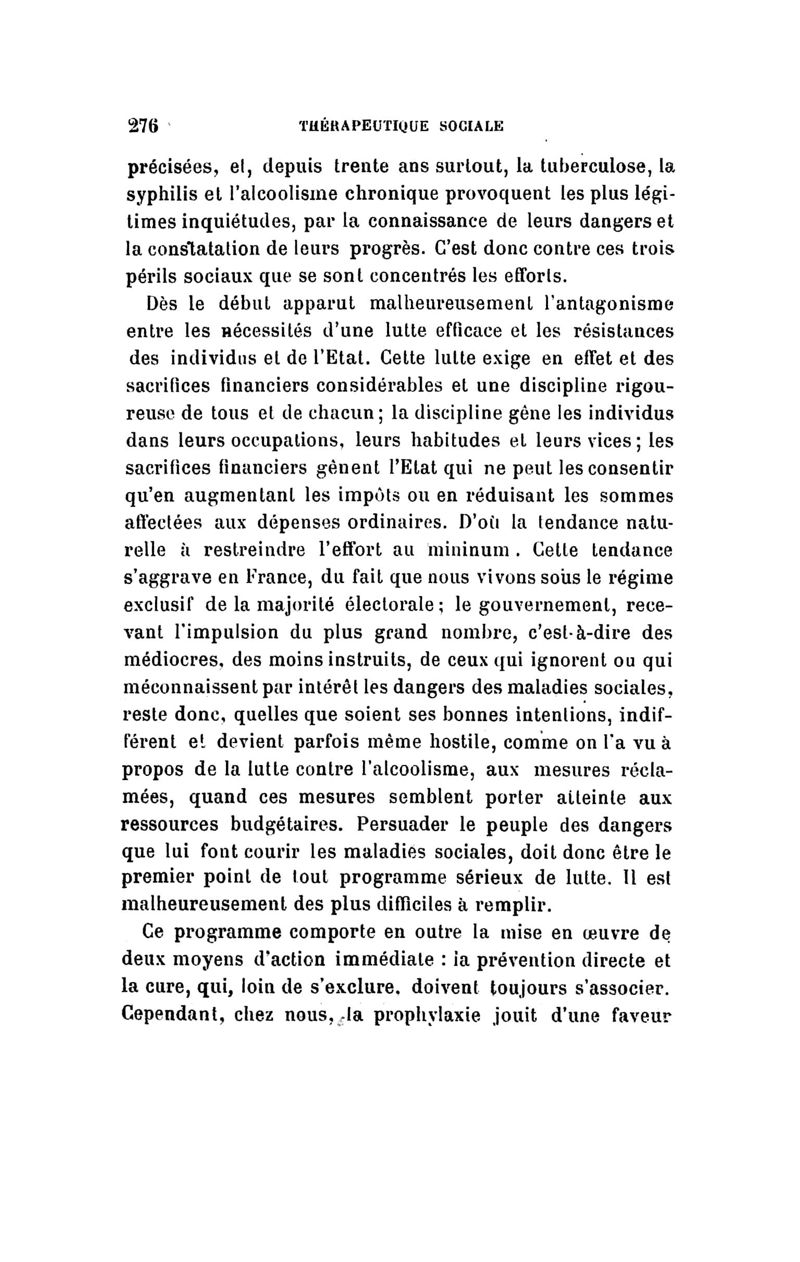 276 THÉRAPEUTIQUE SOCIALE

précisées, et, depuis trente ans surtout, la tuberculose, la syphilis et l'alcoolisme chronique provoquent les plus légitimes inquiétudes, par la connaissance de leurs dangers et la constatation de leurs progrès. C'est donc contre ces trois périls sociaux que se sont concentrés les efforts.

Dès le début apparut malheureusement l'antagonisme entre les nécessités d'une lutte efficace et les résistances des individus et de l'Etat. Cette lutte exige en effet et des sacrifices financiers considérables et une discipline rigoureuse de tous et de chacun; la discipline gêne les individus dans leurs occupations, leurs habitudes et leurs vices; les sacrifices financiers gênent l'Etat qui ne peut les consentir qu'en augmentant les impôts ou en réduisant les sommes affectées aux dépenses ordinaires. D'où la tendance naturelle à restreindre l'effort au mininum. Cette tendance s'aggrave en France, du fait que nous vivons sous le régime exclusif de la majorité électorale; le gouvernement, recevant l'impulsion du plus grand nombre, c'est-à-dire des médiocres, des moins instruits, de ceux qui ignorent ou qui méconnaissent par intérêt les dangers des maladies sociales, reste donc, quelles que soient ses bonnes intentions, indifférent et devient parfois même hostile, comme on l'a vu à propos de la lutte contre l'alcoolisme, aux mesures réclamées, quand ces mesures semblent porter atteinte aux ressources budgétaires. Persuader le peuple des dangers que lui font courir les maladies sociales, doit donc être le premier point de tout programme sérieux de lutte. Il est malheureusement des plus difficiles à remplir.

Ce programme comporte en outre la mise en œuvre de deux moyens d'action immédiate : la prévention directe et la cure, qui, loin de s'exclure, doivent toujours s'associer. Cependant, chez nous, la prophylaxie jouit d'une faveur